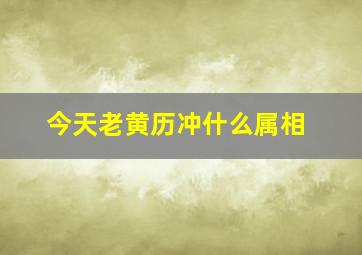 今天老黄历冲什么属相